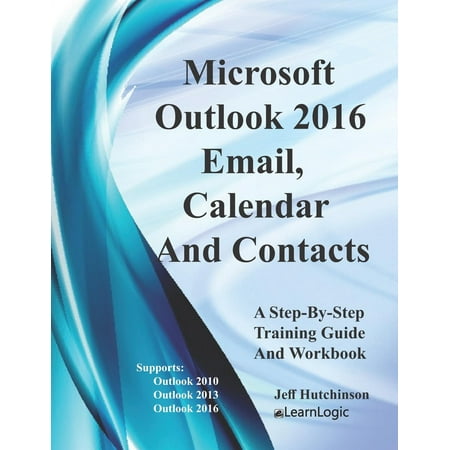 Microsoft Outlook 2016 Email, Calendar And Contacts

A Step-By-Step Training Guide And Workbook

Supports:
Outlook 2010
Outlook 2013
Outlook 2016

Jeff Hutchinson
eLearnLogic